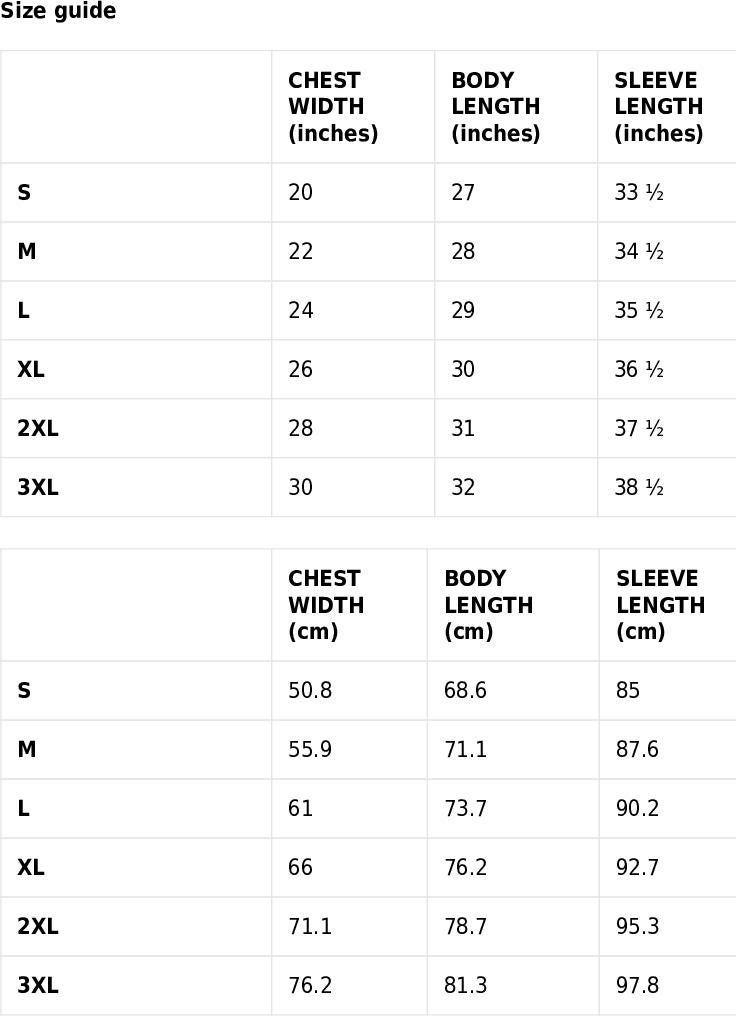 Size guide

| | CHEST WIDTH (inches) | BODY LENGTH (inches) | SLEEVE LENGTH (inches) |
|---|---|---|---|
| S | 20 | 27 | 33 ½ |
| M | 22 | 28 | 34 ½ |
| L | 24 | 29 | 35 ½ |
| XL | 26 | 30 | 36 ½ |
| 2XL | 28 | 31 | 37 ½ |
| 3XL | 30 | 32 | 38 ½ |

| | CHEST WIDTH (cm) | BODY LENGTH (cm) | SLEEVE LENGTH (cm) |
|---|---|---|---|
| S | 50.8 | 68.6 | 85 |
| M | 55.9 | 71.1 | 87.6 |
| L | 61 | 73.7 | 90.2 |
| XL | 66 | 76.2 | 92.7 |
| 2XL | 71.1 | 78.7 | 95.3 |
| 3XL | 76.2 | 81.3 | 97.8 |